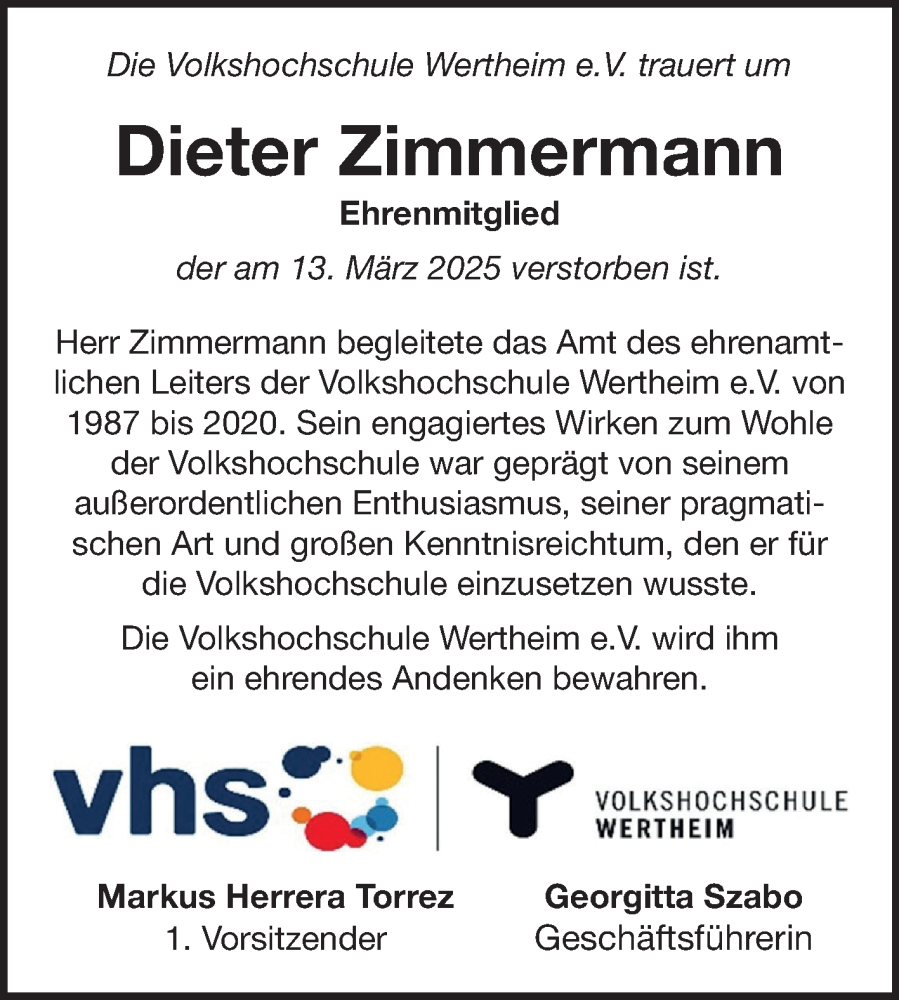 Die Volkshochschule Wertheim e.V. trauert um

Dieter Zimmermann

Ehrenmitglied

der am 13. März 2025 verstorben ist.

Herr Zimmermann begleitete das Amt des ehrenamtlichen Leiters der Volkshochschule Wertheim e.V. von 1987 bis 2020. Sein engagiertes Wirken zum Wohle der Volkshochschule war geprägt von seinem außerordentlichen Enthusiasmus, seiner pragmatischen Art und großen Kenntnisreichtum, den er für die Volkshochschule einzusetzen wusste.

Die Volkshochschule Wertheim e.V. wird ihm ein ehrendes Andenken bewahren.

vhs

VOLKSHOCHSCHULE WERTHEIM

Markus Herrera Torrez
1. Vorsitzender

Georgitta Szabo
Geschäftsführerin